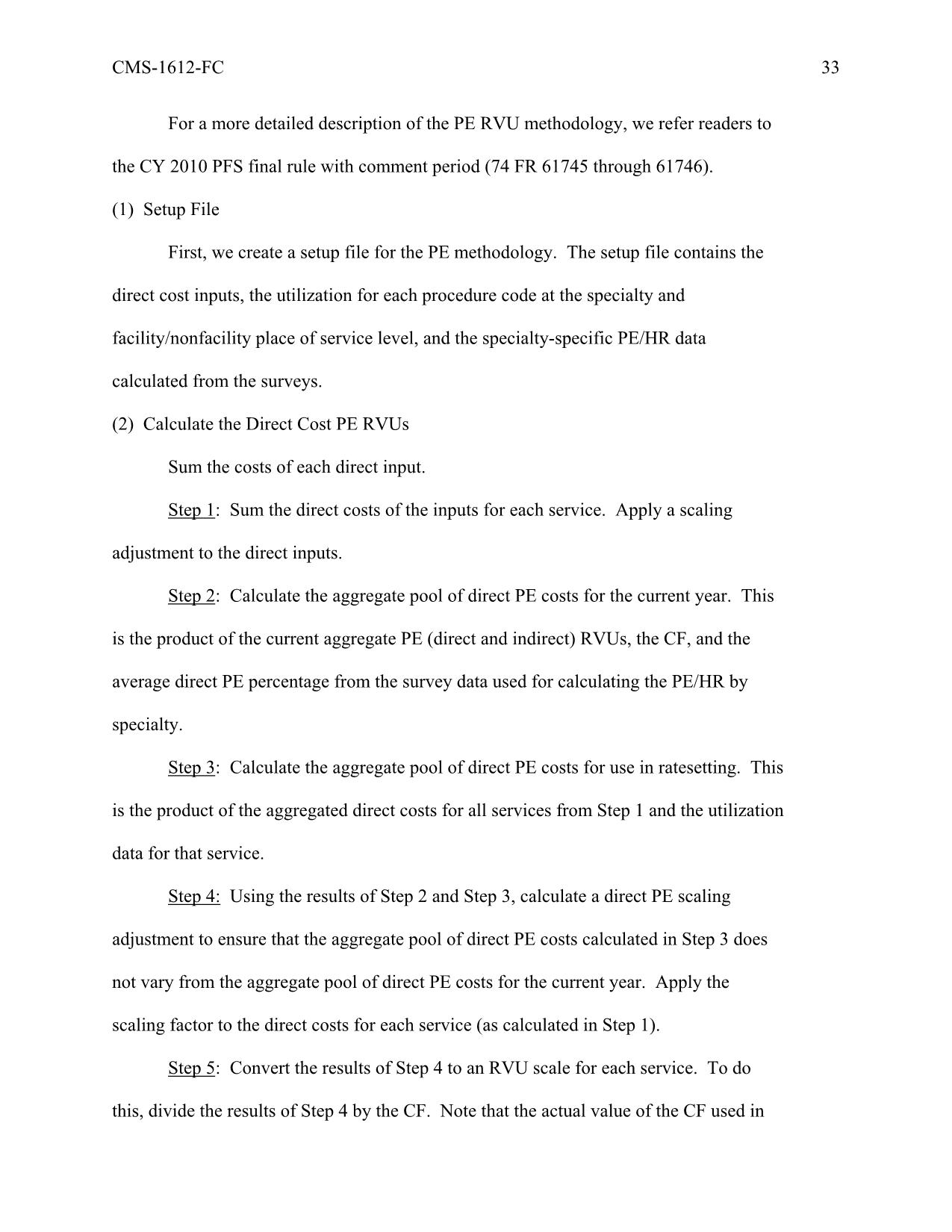 CMS-1612-FC 33

For a more detailed description of the PE RVU methodology, we refer readers to the CY 2010 PFS final rule with comment period (74 FR 61745 through 61746).

(1) Setup File

First, we create a setup file for the PE methodology. The setup file contains the direct cost inputs, the utilization for each procedure code at the specialty and facility/nonfacility place of service level, and the specialty-specific PE/HR data calculated from the surveys.

(2) Calculate the Direct Cost PE RVUs

Sum the costs of each direct input.

Step 1: Sum the direct costs of the inputs for each service. Apply a scaling adjustment to the direct inputs.

Step 2: Calculate the aggregate pool of direct PE costs for the current year. This is the product of the current aggregate PE (direct and indirect) RVUs, the CF, and the average direct PE percentage from the survey data used for calculating the PE/HR by specialty.

Step 3: Calculate the aggregate pool of direct PE costs for use in ratesetting. This is the product of the aggregated direct costs for all services from Step 1 and the utilization data for that service.

Step 4: Using the results of Step 2 and Step 3, calculate a direct PE scaling adjustment to ensure that the aggregate pool of direct PE costs calculated in Step 3 does not vary from the aggregate pool of direct PE costs for the current year. Apply the scaling factor to the direct costs for each service (as calculated in Step 1).

Step 5: Convert the results of Step 4 to an RVU scale for each service. To do this, divide the results of Step 4 by the CF. Note that the actual value of the CF used in